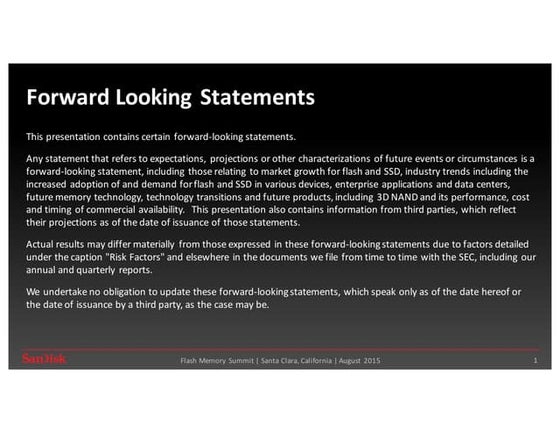 Forward Looking Statements

This presentation contains certain forward-looking statements.

Any statement that refers to expectations, projections or other characterizations of future events or circumstances is a forward-looking statement, including those relating to market growth for flash and SSD, industry trends including the increased adoption of and demand for flash and SSD in various devices, enterprise applications and data centers, future memory technology, technology transitions and future products, including 3D NAND and its performance, cost and timing of commercial availability. This presentation also contains information from third parties, which reflect their projections as of the date of issuance of those statements.

Actual results may differ materially from those expressed in these forward-looking statements due to factors detailed under the caption "Risk Factors" and elsewhere in the documents we file from time to time with the SEC, including our annual and quarterly reports.

We undertake no obligation to update these forward-looking statements, which speak only as of the date hereof or the date of issuance by a third party, as the case may be.

SanDisk

Flash Memory Summit | Santa Clara, California | August 2015

1